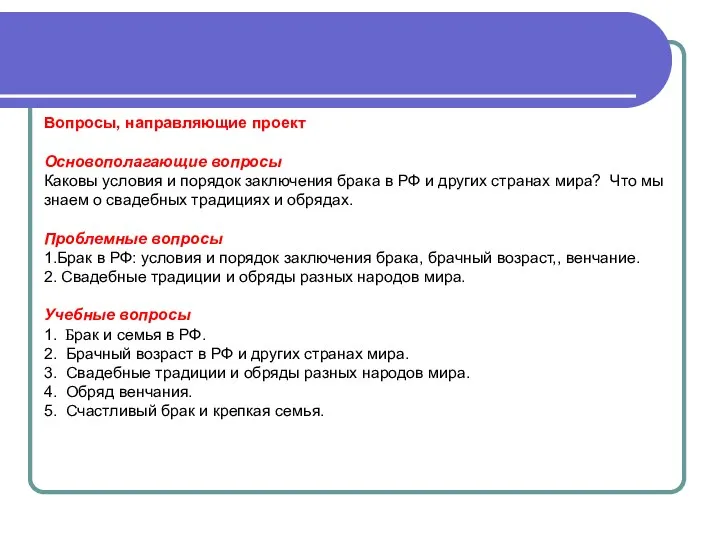 Вопросы, направляющие проект

Основополагающие вопросы
Каковы условия и порядок заключения брака в РФ и других странах мира? Что мы знаем о свадебных традициях и обрядах.

Проблемные вопросы
1.Брак в РФ: условия и порядок заключения брака, брачный возраст,, венчание.
2. Свадебные традиции и обряды разных народов мира.

Учебные вопросы
1. Брак и семья в РФ.
2. Брачный возраст в РФ и других странах мира.
3. Свадебные традиции и обряды разных народов мира.
4. Обряд венчания.
5. Счастливый брак и крепкая семья.